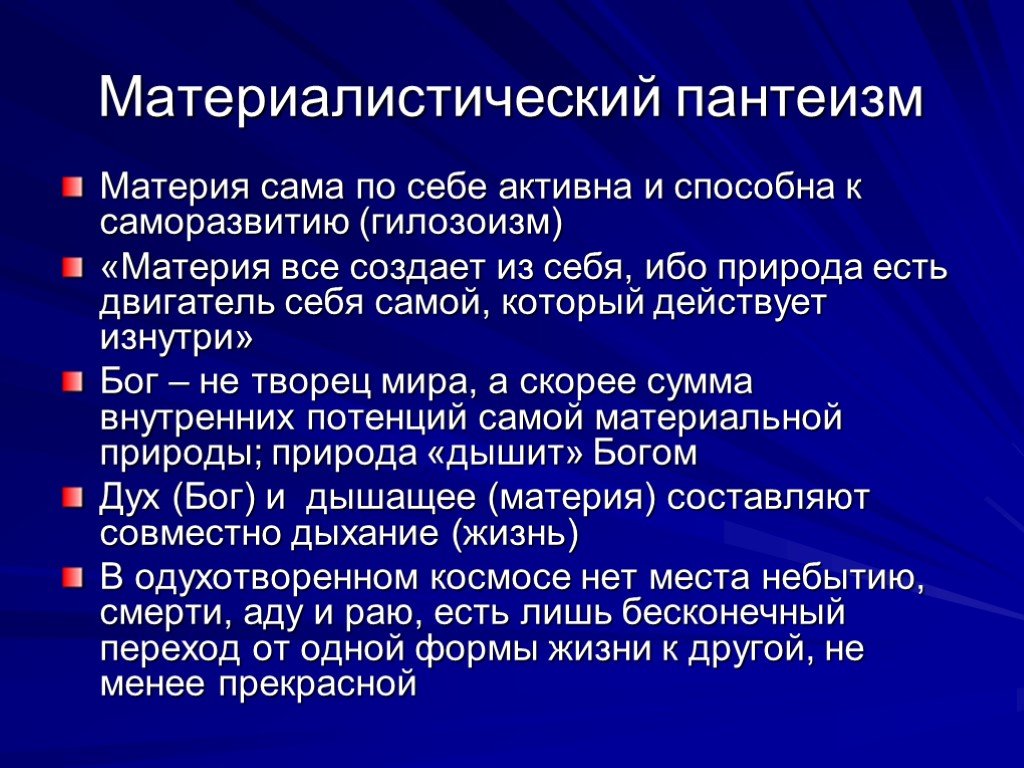 Материалистический пантеизм

Материя сама по себе активна и способна к саморазвитию (гилозоизм)

«Материя все создает из себя, ибо природа есть двигатель себя самой, который действует изнутри»

Бог – не творец мира, а скорее сумма внутренних потенций самой материальной природы; природа «дышит» Богом

Дух (Бог) и дышащее (материя) составляют совместно дыхание (жизнь)

В одухотворенном космосе нет места небытию, смерти, аду и раю, есть лишь бесконечный переход от одной формы жизни к другой, не менее прекрасной